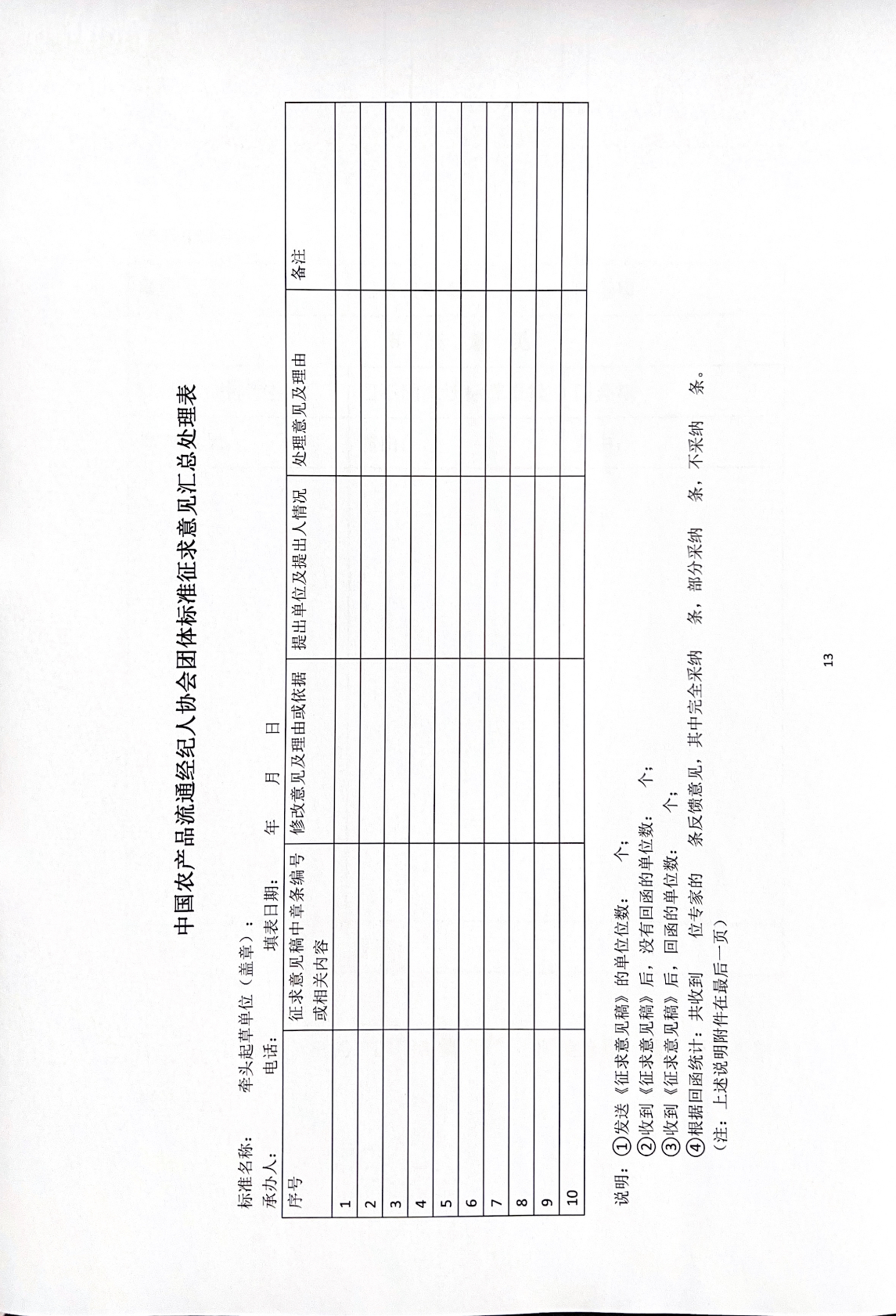 中国农产品流通经纪人协会团体标准征求意见汇总处理表

标准名称：　　牵头起草单位（盖章）：
承办人：　　电话：　　填表日期：　　年　　月　　日

| 序号 | 征求意见稿中章条编号或相关内容 | 修改意见及理由或依据 | 提出单位及提出人情况 | 处理意见及理由 | 备注 |
|---|---|---|---|---|---|
| 1 | | | | | |
| 2 | | | | | |
| 3 | | | | | |
| 4 | | | | | |
| 5 | | | | | |
| 6 | | | | | |
| 7 | | | | | |
| 8 | | | | | |
| 9 | | | | | |
| 10 | | | | | |

说明：①发送《征求意见稿》的单位数：　　个；
②收到《征求意见稿》后，没有回函的单位数：　　个；
③收到《征求意见稿》后，回函的单位数：　　个；
④根据回函统计：共收到　　位专家的　　条反馈意见，其中完全采纳　　条，部分采纳　　条，不采纳　　条。
（注：上述说明附件在最后一页）

13